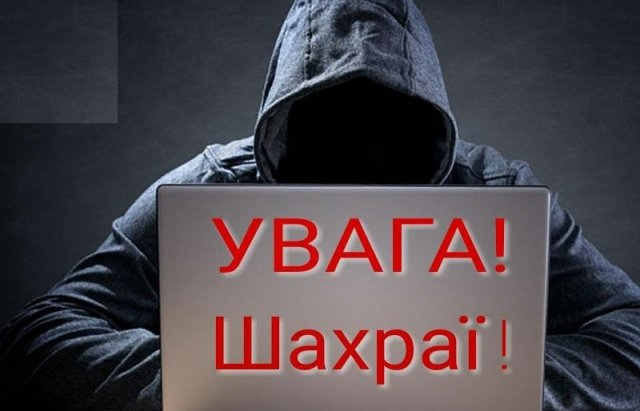 УВАГА!
Шахраї !